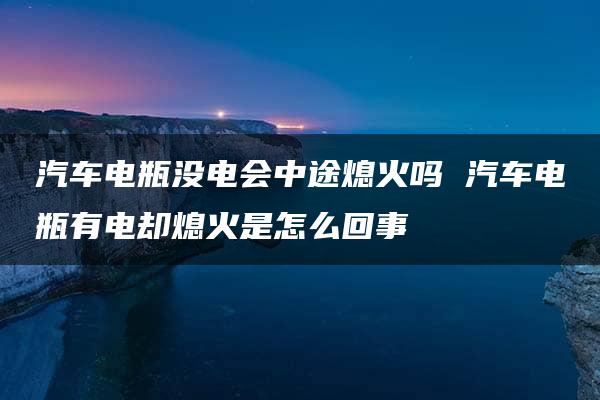 汽车电瓶没电会中途熄火吗 汽车电瓶有电却熄火是怎么回事